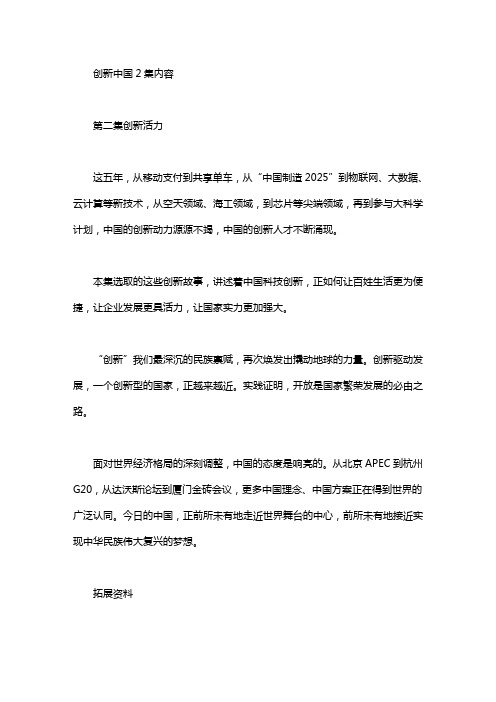 创新中国 2 集内容

第二集创新活力

这五年，从移动支付到共享单车，从“中国制造 2025”到物联网、大数据、云计算等新技术，从空天领域、海工领域，到芯片等尖端领域，再到参与大科学计划，中国的创新动力源源不竭，中国的创新人才不断涌现。

本集选取的这些创新故事，讲述着中国科技创新，正如何让百姓生活更为便捷，让企业发展更具活力，让国家实力更加强大。

“创新”我们最深沉的民族禀赋，再次焕发出撬动地球的力量。创新驱动发展，一个创新型的国家，正越来越近。实践证明，开放是国家繁荣发展的必由之路。

面对世界经济格局的深刻调整，中国的态度是响亮的。从北京 APEC 到杭州 G20，从达沃斯论坛到厦门金砖会议，更多中国理念、中国方案正在得到世界的广泛认同。今日的中国，正前所未有地走近世界舞台的中心，前所未有地接近实现中华民族伟大复兴的梦想。

拓展资料